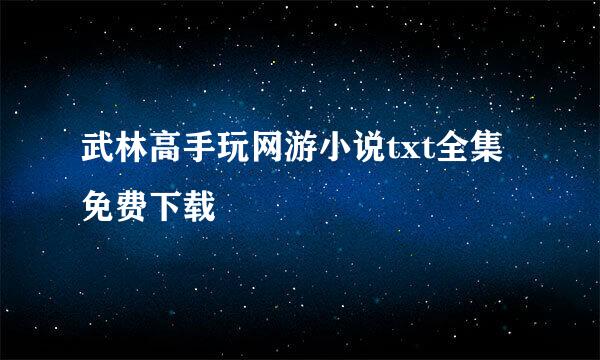 武林高手玩网游小说txt全集免费下载